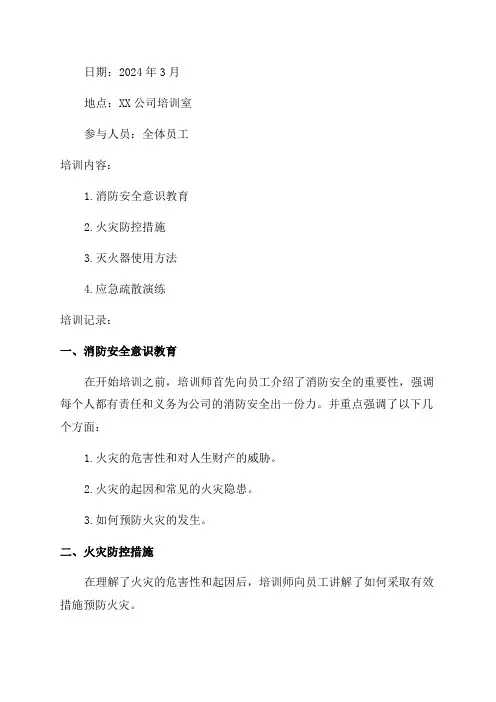 日期：2024年3月

地点：XX公司培训室

参与人员：全体员工

培训内容：

1.消防安全意识教育

2.火灾防控措施

3.灭火器使用方法

4.应急疏散演练

培训记录：

一、消防安全意识教育

在开始培训之前，培训师首先向员工介绍了消防安全的重要性，强调每个人都有责任和义务为公司的消防安全出一份力。并重点强调了以下几个方面：

1.火灾的危害性和对人生财产的威胁。

2.火灾的起因和常见的火灾隐患。

3.如何预防火灾的发生。

二、火灾防控措施

在理解了火灾的危害性和起因后，培训师向员工讲解了如何采取有效措施预防火灾。